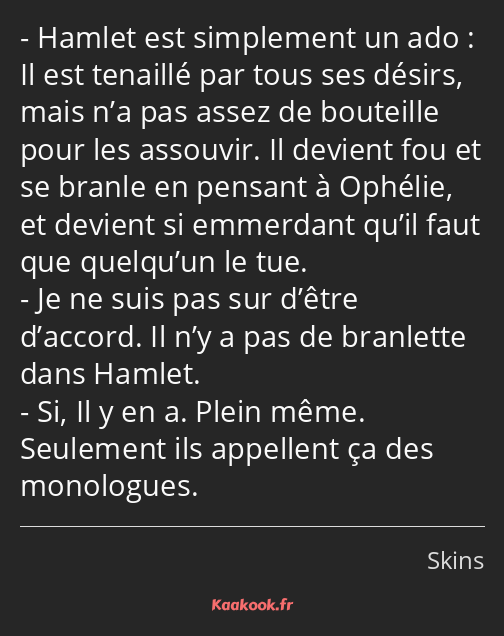 - Hamlet est simplement un ado : Il est tenaillé par tous ses désirs, mais n’a pas assez de bouteille pour les assouvir. Il devient fou et se branle en pensant à Ophélie, et devient si emmerdant qu’il faut que quelqu’un le tue.
- Je ne suis pas sur d’être d’accord. Il n’y a pas de branlette dans Hamlet.
- Si, Il y en a. Plein même. Seulement ils appellent ça des monologues.

Skins

Kaakook.fr